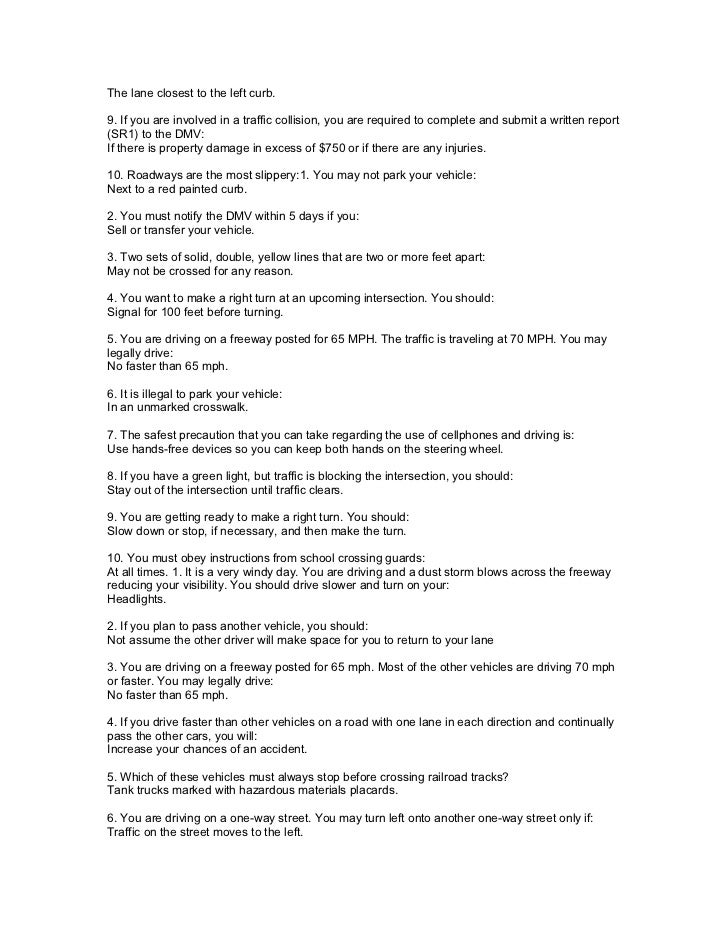 The lane closest to the left curb.

9. If you are involved in a traffic collision, you are required to complete and submit a written report (SR1) to the DMV:
If there is property damage in excess of $750 or if there are any injuries.

10. Roadways are the most slippery:1. You may not park your vehicle:
Next to a red painted curb.

2. You must notify the DMV within 5 days if you:
Sell or transfer your vehicle.

3. Two sets of solid, double, yellow lines that are two or more feet apart:
May not be crossed for any reason.

4. You want to make a right turn at an upcoming intersection. You should:
Signal for 100 feet before turning.

5. You are driving on a freeway posted for 65 MPH. The traffic is traveling at 70 MPH. You may legally drive:
No faster than 65 mph.

6. It is illegal to park your vehicle:
In an unmarked crosswalk.

7. The safest precaution that you can take regarding the use of cellphones and driving is:
Use hands-free devices so you can keep both hands on the steering wheel.

8. If you have a green light, but traffic is blocking the intersection, you should:
Stay out of the intersection until traffic clears.

9. You are getting ready to make a right turn. You should:
Slow down or stop, if necessary, and then make the turn.

10. You must obey instructions from school crossing guards:
At all times. 1. It is a very windy day. You are driving and a dust storm blows across the freeway reducing your visibility. You should drive slower and turn on your:
Headlights.

2. If you plan to pass another vehicle, you should:
Not assume the other driver will make space for you to return to your lane

3. You are driving on a freeway posted for 65 mph. Most of the other vehicles are driving 70 mph or faster. You may legally drive:
No faster than 65 mph.

4. If you drive faster than other vehicles on a road with one lane in each direction and continually pass the other cars, you will:
Increase your chances of an accident.

5. Which of these vehicles must always stop before crossing railroad tracks?
Tank trucks marked with hazardous materials placards.

6. You are driving on a one-way street. You may turn left onto another one-way street only if:
Traffic on the street moves to the left.